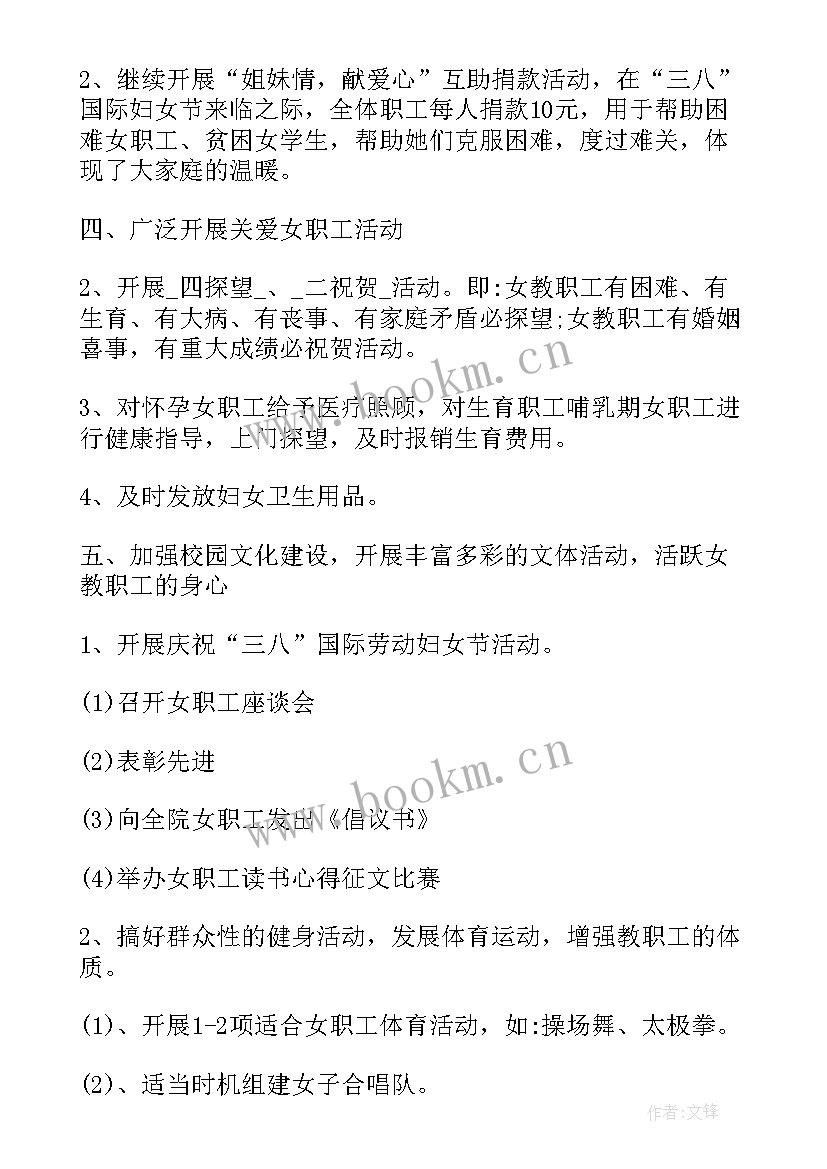 2、继续开展“姐妹情，献爱心”互助捐款活动，在“三八”国际妇女节来临之际，全体职工每人捐款10元，用于帮助困难女职工、贫困女学生，帮助她们克服困难，度过难关，体现了大家庭的温暖。

四、广泛开展关爱女职工活动

2、开展_四探望_、_二祝贺_活动。即:女教职工有困难、有生育、有大病、有丧事、有家庭矛盾必探望;女教职工有婚姻喜事，有重大成绩必祝贺活动。

3、对怀孕女职工给予医疗照顾，对生育职工哺乳期女职工进行健康指导，上门探望，及时报销生育费用。

4、及时发放妇女卫生用品。

五、加强校园文化建设，开展丰富多彩的文体活动，活跃女教职工的身心

1、开展庆祝“三八”国际劳动妇女节活动。

(1)召开女职工座谈会

(2)表彰先进

(3)向全院女职工发出《倡议书》

(4)举办女职工读书心得征文比赛

2、搞好群众性的健身活动，发展体育运动，增强教职工的体质。

(1)、开展1-2项适合女职工体育活动，如:操场舞、太极拳。

(2)、适当时机组建女子合唱队。

www.hookm.cn

www.hookm.cn

作者:文锋